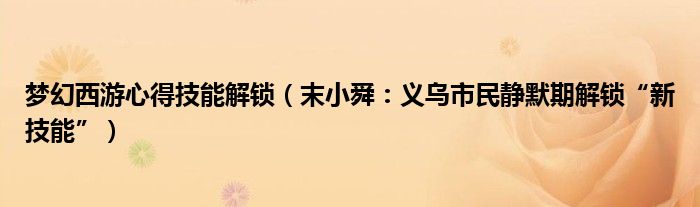 梦幻西游心得技能解锁（末小舜：义乌市民静默期解锁“新技能”）